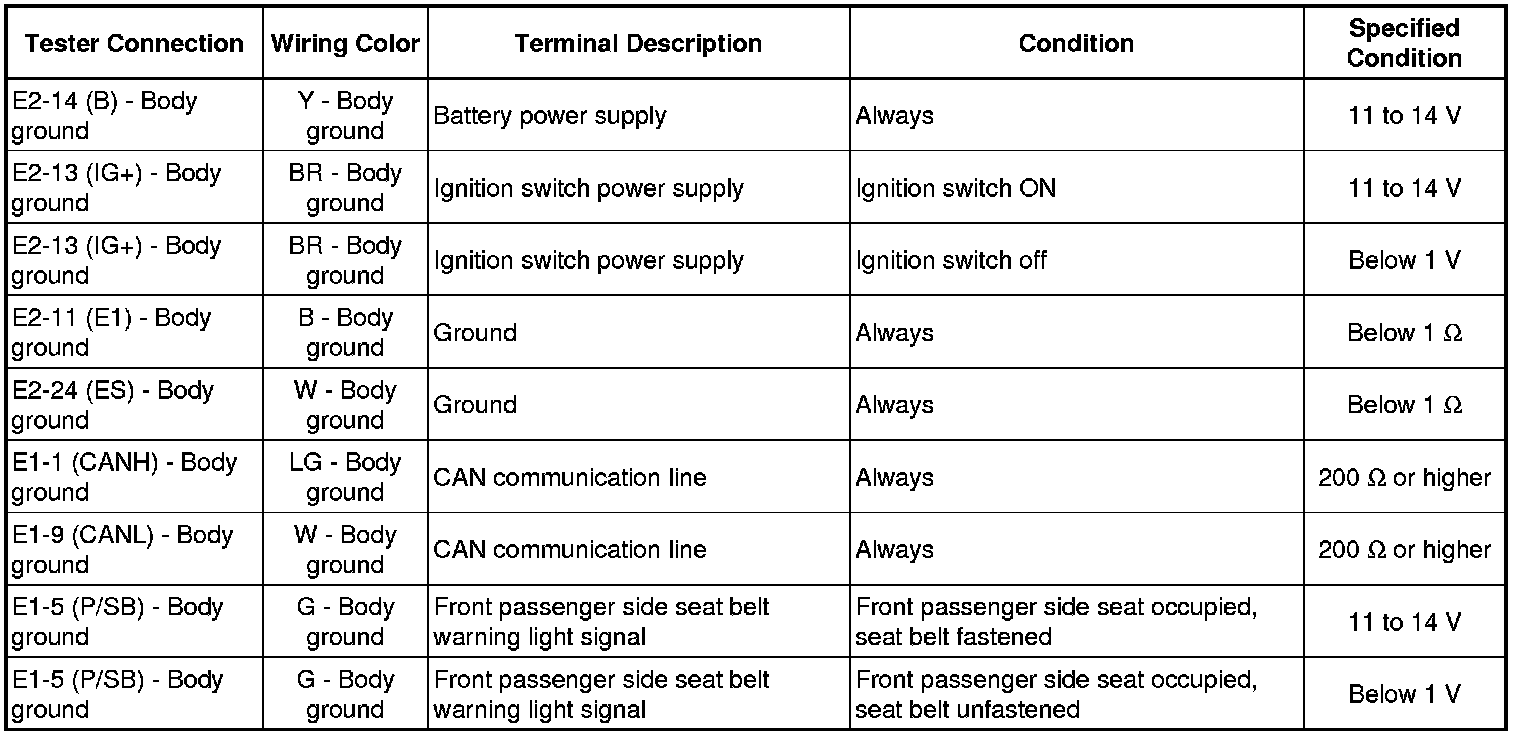 | Tester Connection | Wiring Color | Terminal Description | Condition | Specified Condition |
|---|---|---|---|---|
| E2-14 (B) - Body ground | Y - Body ground | Battery power supply | Always | 11 to 14 V |
| E2-13 (IG+) - Body ground | BR - Body ground | Ignition switch power supply | Ignition switch ON | 11 to 14 V |
| E2-13 (IG+) - Body ground | BR - Body ground | Ignition switch power supply | Ignition switch off | Below 1 V |
| E2-11 (E1) - Body ground | B - Body ground | Ground | Always | Below 1 Ω |
| E2-24 (ES) - Body ground | W - Body ground | Ground | Always | Below 1 Ω |
| E1-1 (CANH) - Body ground | LG - Body ground | CAN communication line | Always | 200 Ω or higher |
| E1-9 (CANL) - Body ground | W - Body ground | CAN communication line | Always | 200 Ω or higher |
| E1-5 (P/SB) - Body ground | G - Body ground | Front passenger side seat belt warning light signal | Front passenger side seat occupied, seat belt fastened | 11 to 14 V |
| E1-5 (P/SB) - Body ground | G - Body ground | Front passenger side seat belt warning light signal | Front passenger side seat occupied, seat belt unfastened | Below 1 V |